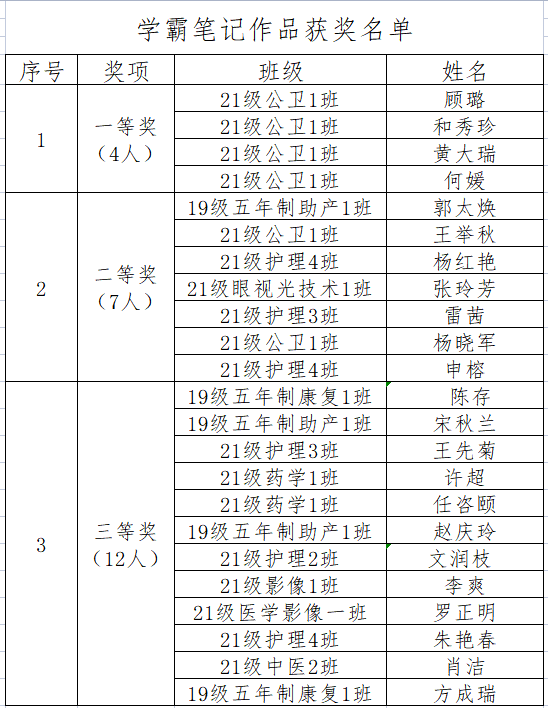 学霸笔记作品获奖名单

| 序号 | 奖项 | 班级 | 姓名 |
|---|---|---|---|
| 1 | 一等奖（4人） | 21级公卫1班 | 顾璐 |
| | | 21级公卫1班 | 和秀珍 |
| | | 21级公卫1班 | 黄大瑞 |
| | | 21级公卫1班 | 何媛 |
| 2 | 二等奖（7人） | 19级五年制助产1班 | 郭太焕 |
| | | 21级公卫1班 | 王举秋 |
| | | 21级护理4班 | 杨红艳 |
| | | 21级眼视光技术1班 | 张玲芳 |
| | | 21级护理3班 | 雷茜 |
| | | 21级公卫1班 | 杨晓军 |
| | | 21级护理4班 | 申榕 |
| 3 | 三等奖（12人） | 19级五年制康复1班 | 陈存 |
| | | 19级五年制助产1班 | 宋秋兰 |
| | | 21级护理3班 | 王先菊 |
| | | 21级药学1班 | 许超 |
| | | 21级药学1班 | 任咨颐 |
| | | 19级五年制助产1班 | 赵庆玲 |
| | | 21级护理2班 | 文润枝 |
| | | 21级影像1班 | 李爽 |
| | | 21级医学影像一班 | 罗正明 |
| | | 21级护理4班 | 朱艳春 |
| | | 21级中医2班 | 肖洁 |
| | | 19级五年制康复1班 | 方成瑞 |